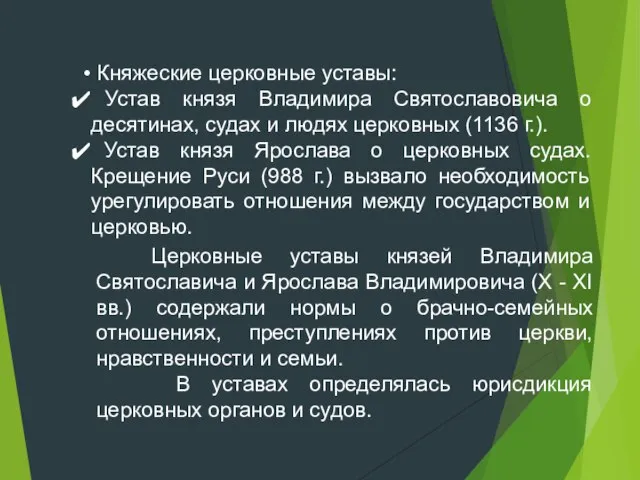 • Княжеские церковные уставы:

✔ Устав князя Владимира Святославовича о десятинах, судах и людях церковных (1136 г.).

✔ Устав князя Ярослава о церковных судах. Крещение Руси (988 г.) вызвало необходимость урегулировать отношения между государством и церковью.

Церковные уставы князей Владимира Святославича и Ярослава Владимировича (X - XI вв.) содержали нормы о брачно-семейных отношениях, преступлениях против церкви, нравственности и семьи.

В уставах определялась юрисдикция церковных органов и судов.